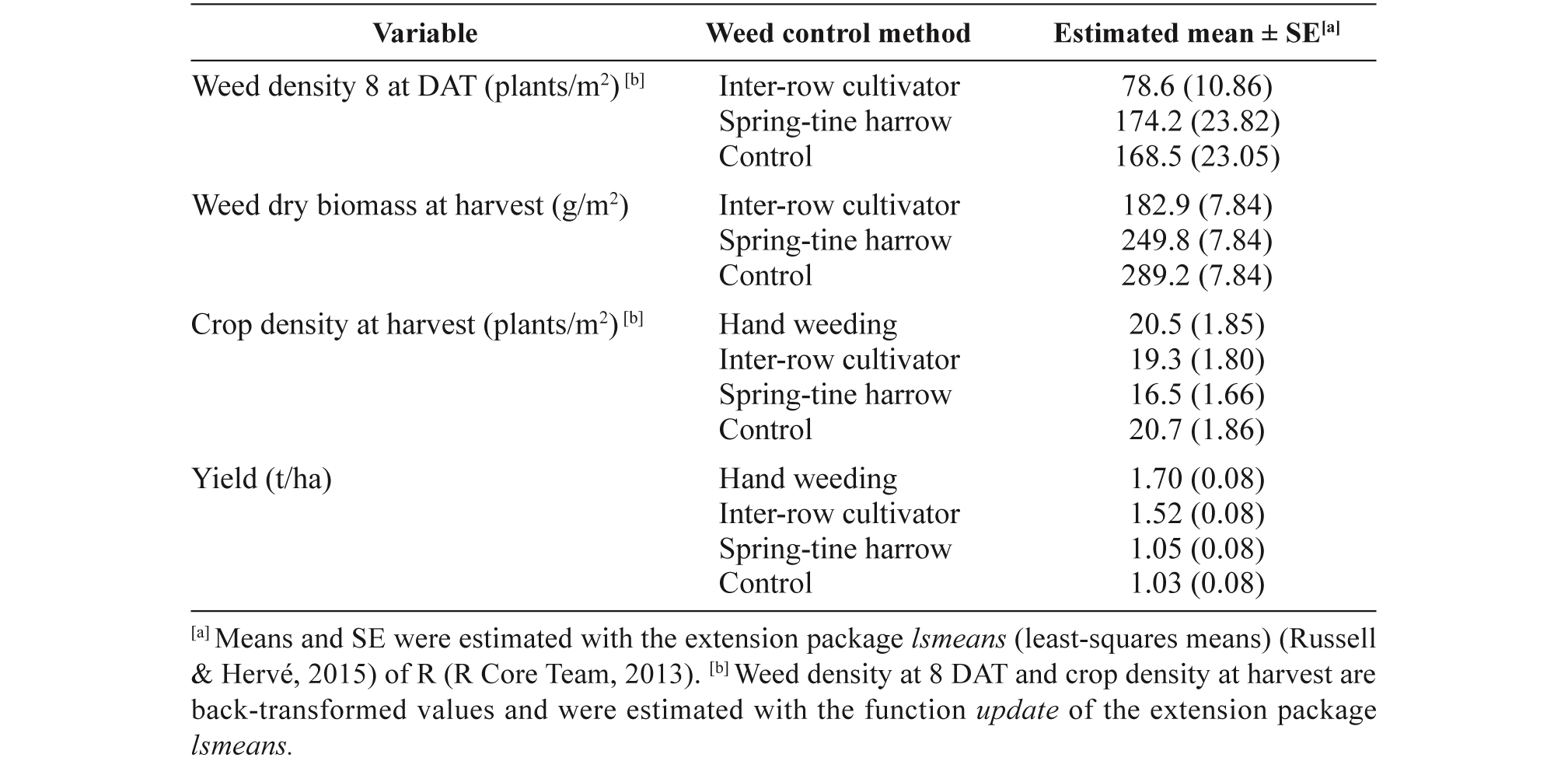 | Variable | Weed control method | Estimated mean ± SE$^{[a]}$ |
|---|---|---|
| Weed density 8 at DAT (plants/m$^2$) $^{[b]}$ | Inter-row cultivator | 78.6 (10.86) |
| | Spring-tine harrow | 174.2 (23.82) |
| | Control | 168.5 (23.05) |
| Weed dry biomass at harvest (g/m$^2$) | Inter-row cultivator | 182.9 (7.84) |
| | Spring-tine harrow | 249.8 (7.84) |
| | Control | 289.2 (7.84) |
| Crop density at harvest (plants/m$^2$) $^{[b]}$ | Hand weeding | 20.5 (1.85) |
| | Inter-row cultivator | 19.3 (1.80) |
| | Spring-tine harrow | 16.5 (1.66) |
| | Control | 20.7 (1.86) |
| Yield (t/ha) | Hand weeding | 1.70 (0.08) |
| | Inter-row cultivator | 1.52 (0.08) |
| | Spring-tine harrow | 1.05 (0.08) |
| | Control | 1.03 (0.08) |

$^{[a]}$ Means and SE were estimated with the extension package lsmeans (least-squares means) (Russell & Hervé, 2015) of R (R Core Team, 2013). $^{[b]}$ Weed density at 8 DAT and crop density at harvest are back-transformed values and were estimated with the function update of the extension package lsmeans.